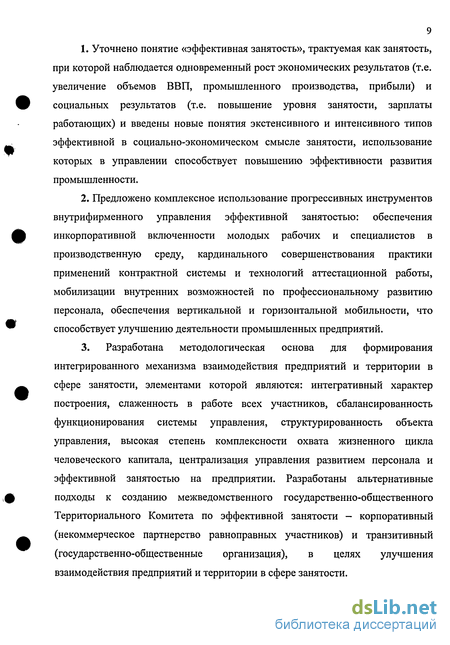 9

1. Уточнено понятие «эффективная занятость», трактуемая как занятость, при которой наблюдается одновременный рост экономических результатов (т.е. увеличение объемов ВВП, промышленного производства, прибыли) и социальных результатов (т.е. повышение уровня занятости, зарплаты работающих) и введены новые понятия экстенсивного и интенсивного типов эффективной в социально-экономическом смысле занятости, использование которых в управлении способствует повышению эффективности развития промышленности.

2. Предложено комплексное использование прогрессивных инструментов внутрифирменного управления эффективной занятостью: обеспечения инкорпоративной включенности молодых рабочих и специалистов в производственную среду, кардинального совершенствования практики применений контрактной системы и технологий аттестационной работы, мобилизации внутренних возможностей по профессиональному развитию персонала, обеспечения вертикальной и горизонтальной мобильности, что способствует улучшению деятельности промышленных предприятий.

3. Разработана методологическая основа для формирования интегрированного механизма взаимодействия предприятий и территории в сфере занятости, элементами которой являются: интегративный характер построения, слаженность в работе всех участников, сбалансированность функционирования системы управления, структурированность объекта управления, высокая степень комплексности охвата жизненного цикла человеческого капитала, централизация управления развитием персонала и эффективной занятостью на предприятии. Разработаны альтернативные подходы к созданию межведомственного государственно-общественного Территориального Комитета по эффективной занятости – корпоративный (некоммерческое партнерство равноправных участников) и транзитивный (государственно-общественные организация), в целях улучшения взаимодействия предприятий и территории в сфере занятости.

dsLib.net
библиотека диссертаций